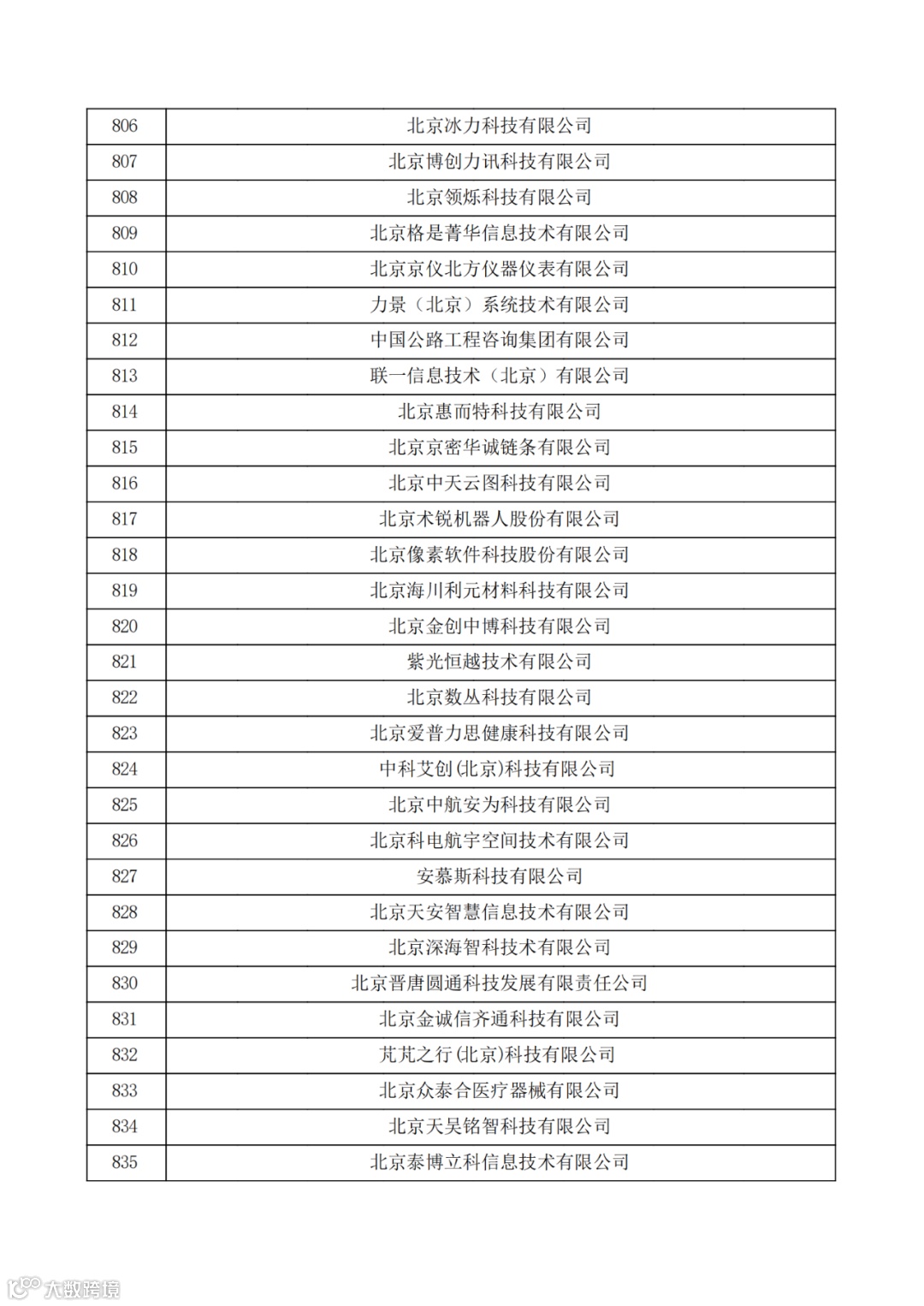 | 806 | 北京冰力科技有限公司 |
|---|---|
| 807 | 北京博创力讯科技有限公司 |
| 808 | 北京领烁科技有限公司 |
| 809 | 北京格是菁华信息技术有限公司 |
| 810 | 北京京仪北方仪器仪表有限公司 |
| 811 | 力景（北京）系统技术有限公司 |
| 812 | 中国公路工程咨询集团有限公司 |
| 813 | 联一信息技术（北京）有限公司 |
| 814 | 北京惠而特科技有限公司 |
| 815 | 北京京密华诚链条有限公司 |
| 816 | 北京中天云图科技有限公司 |
| 817 | 北京术锐机器人股份有限公司 |
| 818 | 北京像素软件科技股份有限公司 |
| 819 | 北京海川利元材料科技有限公司 |
| 820 | 北京金创中博科技有限公司 |
| 821 | 紫光恒越技术有限公司 |
| 822 | 北京数丛科技有限公司 |
| 823 | 北京爱普力思健康科技有限公司 |
| 824 | 中科艾创(北京)科技有限公司 |
| 825 | 北京中航安为科技有限公司 |
| 826 | 北京科电航宇空间技术有限公司 |
| 827 | 安慕斯科技有限公司 |
| 828 | 北京天安智慧信息技术有限公司 |
| 829 | 北京深海智科技术有限公司 |
| 830 | 北京晋唐圆通科技发展有限责任公司 |
| 831 | 北京金诚信齐通科技有限公司 |
| 832 | 芃芃之行(北京)科技有限公司 |
| 833 | 北京众泰合医疗器械有限公司 |
| 834 | 北京天昊铭智科技有限公司 |
| 835 | 北京泰博立科信息技术有限公司 |

大数跨境